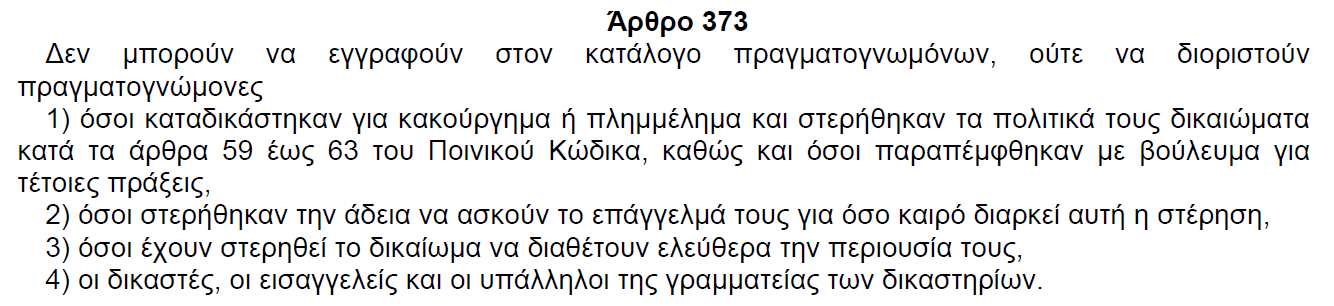 Άρθρο 373

Δεν μπορούν να εγγραφούν στον κατάλογο πραγματογνωμόνων, ούτε να διοριστούν πραγματογνώμονες

1) όσοι καταδικάστηκαν για κακούργημα ή πλημμέλημα και στερήθηκαν τα πολιτικά τους δικαιώματα κατά τα άρθρα 59 έως 63 του Ποινικού Κώδικα, καθώς και όσοι παραπέμφθηκαν με βούλευμα για τέτοιες πράξεις,

2) όσοι στερήθηκαν την άδεια να ασκούν το επάγγελμά τους για όσο καιρό διαρκεί αυτή η στέρηση,

3) όσοι έχουν στερηθεί το δικαίωμα να διαθέτουν ελεύθερα την περιουσία τους,

4) οι δικαστές, οι εισαγγελείς και οι υπάλληλοι της γραμματείας των δικαστηρίων.